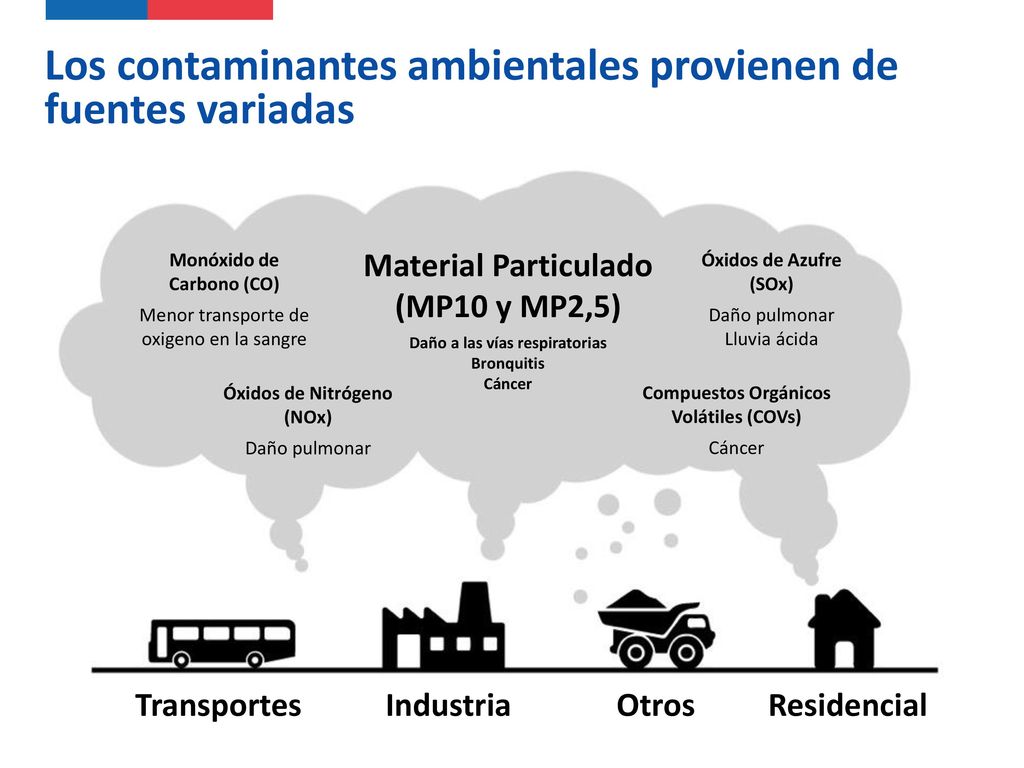 Los contaminantes ambientales provienen de fuentes variadas

Monóxido de Carbono (CO)
Menor transporte de oxigeno en la sangre

Material Particulado (MP10 y MP2,5)
Daño a las vías respiratorias
Bronquitis
Cáncer

Óxidos de Azufre (SOx)
Daño pulmonar
Lluvia ácida

Óxidos de Nitrógeno (NOx)
Daño pulmonar

Compuestos Orgánicos Volátiles (COVs)
Cáncer

Transportes Industria Otros Residencial